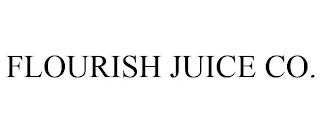 FLOURISH JUICE CO.